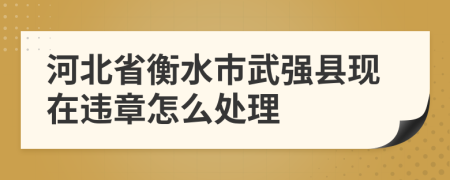 河北省衡水市武强县现在违章怎么处理